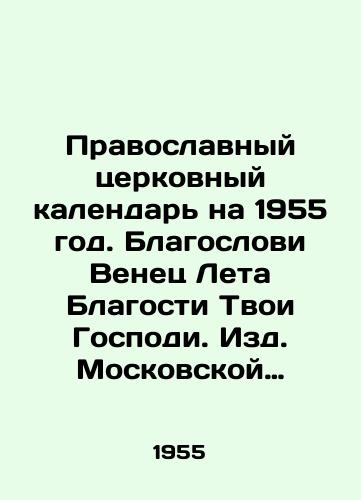 Православный церковный календарь на 1955 год. Благослови Венец Лета Благости Твои Господи. Изд. Московской…

1955